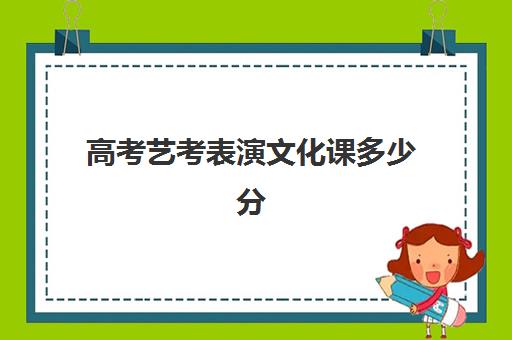 高考艺考表演文化课多少分